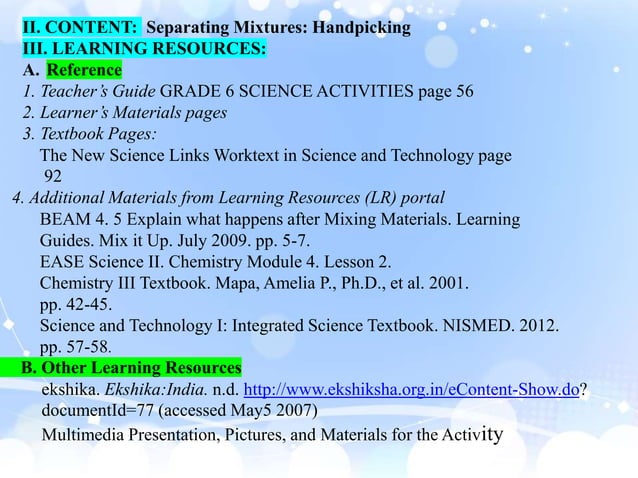 II. CONTENT: Separating Mixtures: Handpicking
III. LEARNING RESOURCES:
A. Reference
1. Teacher's Guide GRADE 6 SCIENCE ACTIVITIES page 56
2. Learner's Materials pages
3. Textbook Pages:
The New Science Links Worktext in Science and Technology page 92
4. Additional Materials from Learning Resources (LR) portal
BEAM 4. 5 Explain what happens after Mixing Materials. Learning Guides. Mix it Up. July 2009. pp. 5-7.
EASE Science II. Chemistry Module 4. Lesson 2.
Chemistry III Textbook. Mapa, Amelia P., Ph.D., et al. 2001. pp. 42-45.
Science and Technology I: Integrated Science Textbook. NISMED. 2012. pp. 57-58.
B. Other Learning Resources
ekshika. Ekshika:India. n.d. http://www.ekshiksha.org.in/eContent-Show.do?documentId=77 (accessed May5 2007)
Multimedia Presentation, Pictures, and Materials for the Activity